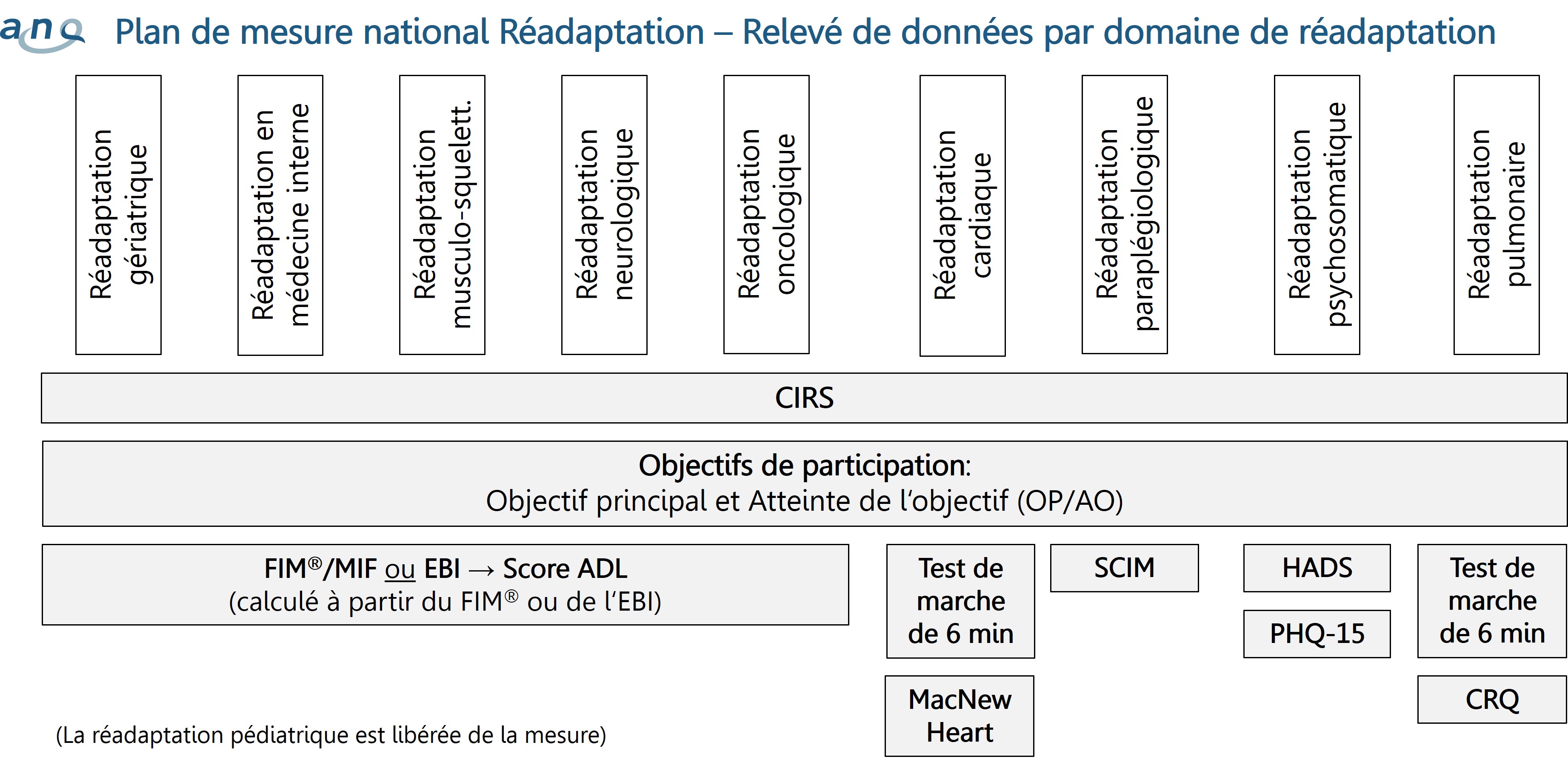 anq Plan de mesure national Réadaptation – Relevé de données par domaine de réadaptation

Réadaptation gériatrique

Réadaptation en médecine interne

Réadaptation musculo-squelett.

Réadaptation neurologique

Réadaptation oncologique

Réadaptation cardiaque

Réadaptation paraplégiologique

Réadaptation psychosomatique

Réadaptation pulmonaire

CIRS

Objectifs de participation:
Objectif principal et Atteinte de l'objectif (OP/AO)

FIM®/MIF ou EBI → Score ADL
(calculé à partir du FIM® ou de l'EBI)

Test de marche de 6 min

MacNew Heart

SCIM

HADS

PHQ-15

Test de marche de 6 min

CRQ

(La réadaptation pédiatrique est libérée de la mesure)